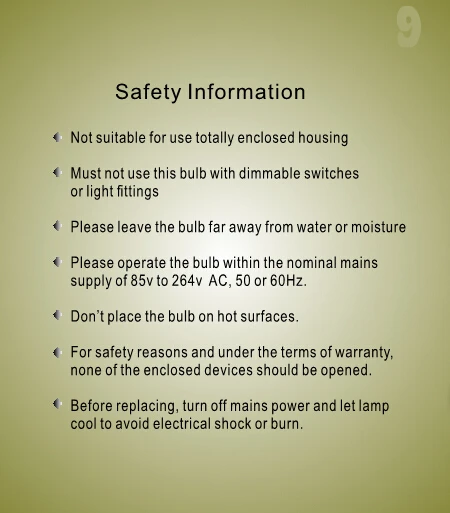 9

Safety Information

• Not suitable for use totally enclosed housing

• Must not use this bulb with dimmable switches or light fittings

• Please leave the bulb far away from water or moisture

• Please operate the bulb within the nominal mains supply of 85v to 264v AC, 50 or 60Hz.

• Don't place the bulb on hot surfaces.

• For safety reasons and under the terms of warranty, none of the enclosed devices should be opened.

• Before replacing, turn off mains power and let lamp cool to avoid electrical shock or burn.